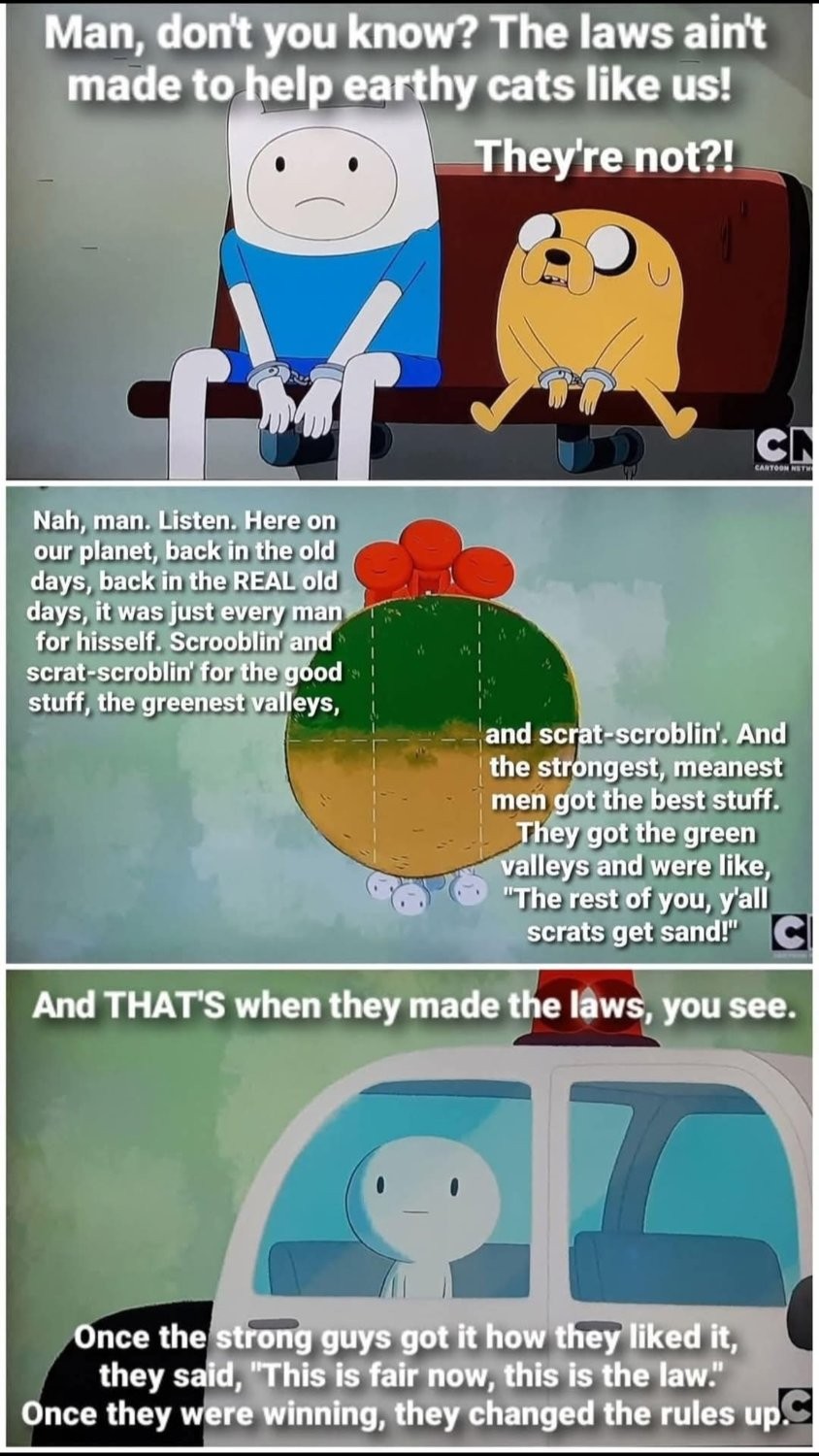 Man, don't you know? The laws ain't made to help earthy cats like us!

They're not?!

CN
CARTOON NETW

Nah, man. Listen. Here on our planet, back in the old days, back in the REAL old days, it was just every man for hisself. Scrooblin' and scrat-scroblin' for the good stuff, the greenest valleys,

and scrat-scroblin'. And the strongest, meanest men got the best stuff. They got the green valleys and were like, "The rest of you, y'all scrats get sand!"

C

And THAT'S when they made the laws, you see.

Once the strong guys got it how they liked it, they said, "This is fair now, this is the law." Once they were winning, they changed the rules up.

C